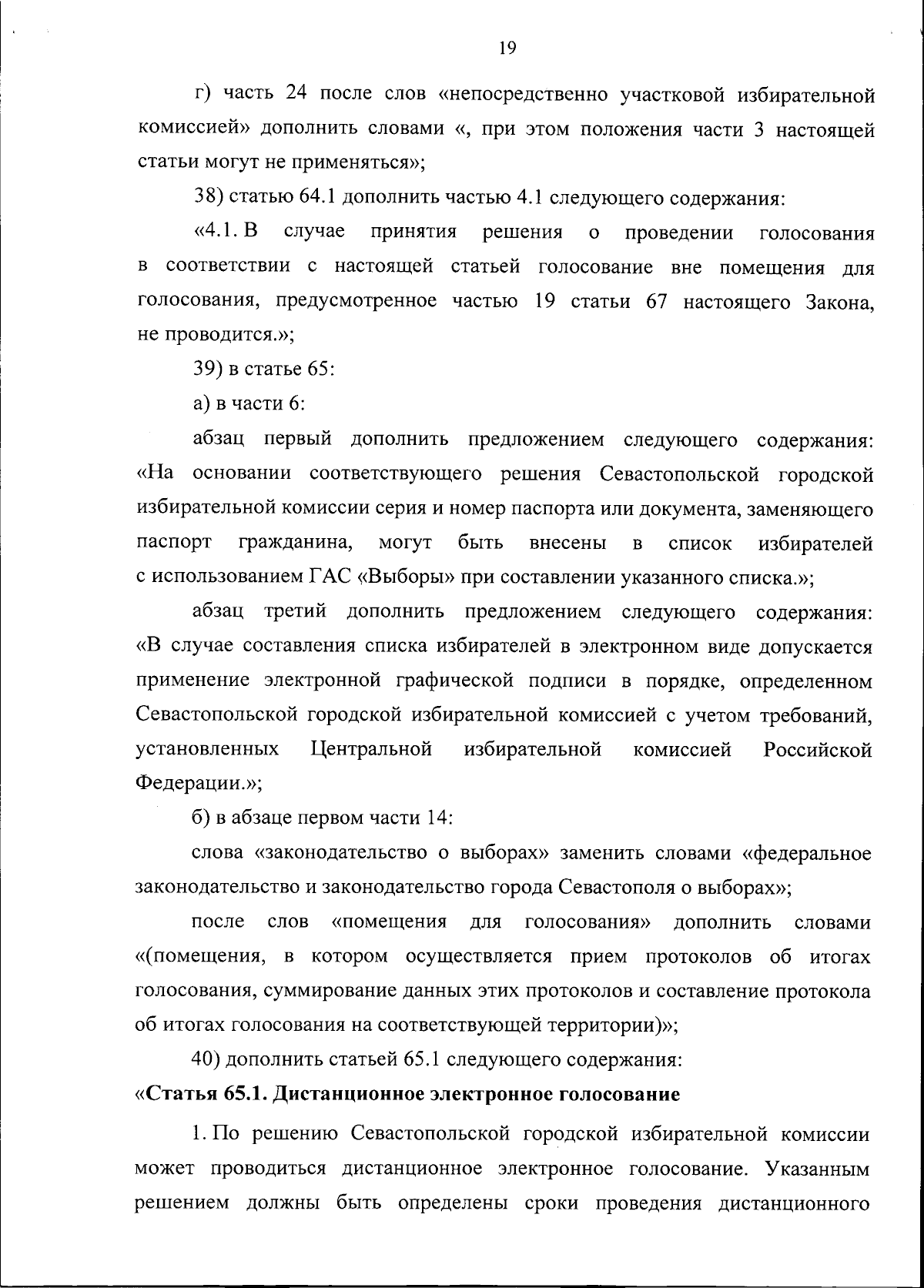 19

г) часть 24 после слов «непосредственно участковой избирательной комиссией» дополнить словами «, при этом положения части 3 настоящей статьи могут не применяться»;

38) статью 64.1 дополнить частью 4.1 следующего содержания:

«4.1. В случае принятия решения о проведении голосования в соответствии с настоящей статьей голосование вне помещения для голосования, предусмотренное частью 19 статьи 67 настоящего Закона, не проводится.»;

39) в статье 65:

а) в части 6:

абзац первый дополнить предложением следующего содержания: «На основании соответствующего решения Севастопольской городской избирательной комиссии серия и номер паспорта или документа, заменяющего паспорт гражданина, могут быть внесены в список избирателей с использованием ГАС «Выборы» при составлении указанного списка.»;

абзац третий дополнить предложением следующего содержания: «В случае составления списка избирателей в электронном виде допускается применение электронной графической подписи в порядке, определенном Севастопольской городской избирательной комиссией с учетом требований, установленных Центральной избирательной комиссией Российской Федерации.»;

б) в абзаце первом части 14:

слова «законодательство о выборах» заменить словами «федеральное законодательство и законодательство города Севастополя о выборах»;

после слов «помещения для голосования» дополнить словами «(помещения, в котором осуществляется прием протоколов об итогах голосования, суммирование данных этих протоколов и составление протокола об итогах голосования на соответствующей территории)»;

40) дополнить статьей 65.1 следующего содержания:

«Статья 65.1. Дистанционное электронное голосование

1. По решению Севастопольской городской избирательной комиссии может проводиться дистанционное электронное голосование. Указанным решением должны быть определены сроки проведения дистанционного